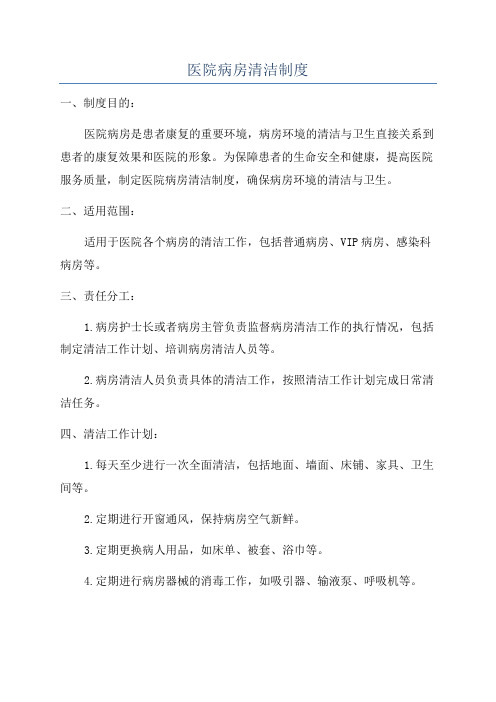 医院病房清洁制度

一、制度目的：

医院病房是患者康复的重要环境，病房环境的清洁与卫生直接关系到患者的康复效果和医院的形象。为保障患者的生命安全和健康，提高医院服务质量，制定医院病房清洁制度，确保病房环境的清洁与卫生。

二、适用范围：

适用于医院各个病房的清洁工作，包括普通病房、VIP病房、感染科病房等。

三、责任分工：

1.病房护士长或者病房主管负责监督病房清洁工作的执行情况，包括制定清洁工作计划、培训病房清洁人员等。

2.病房清洁人员负责具体的清洁工作，按照清洁工作计划完成日常清洁任务。

四、清洁工作计划：

1.每天至少进行一次全面清洁，包括地面、墙面、床铺、家具、卫生间等。

2.定期进行开窗通风，保持病房空气新鲜。

3.定期更换病人用品，如床单、被套、浴巾等。

4.定期进行病房器械的消毒工作，如吸引器、输液泵、呼吸机等。